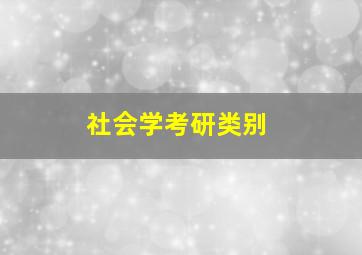 社会学考研类别